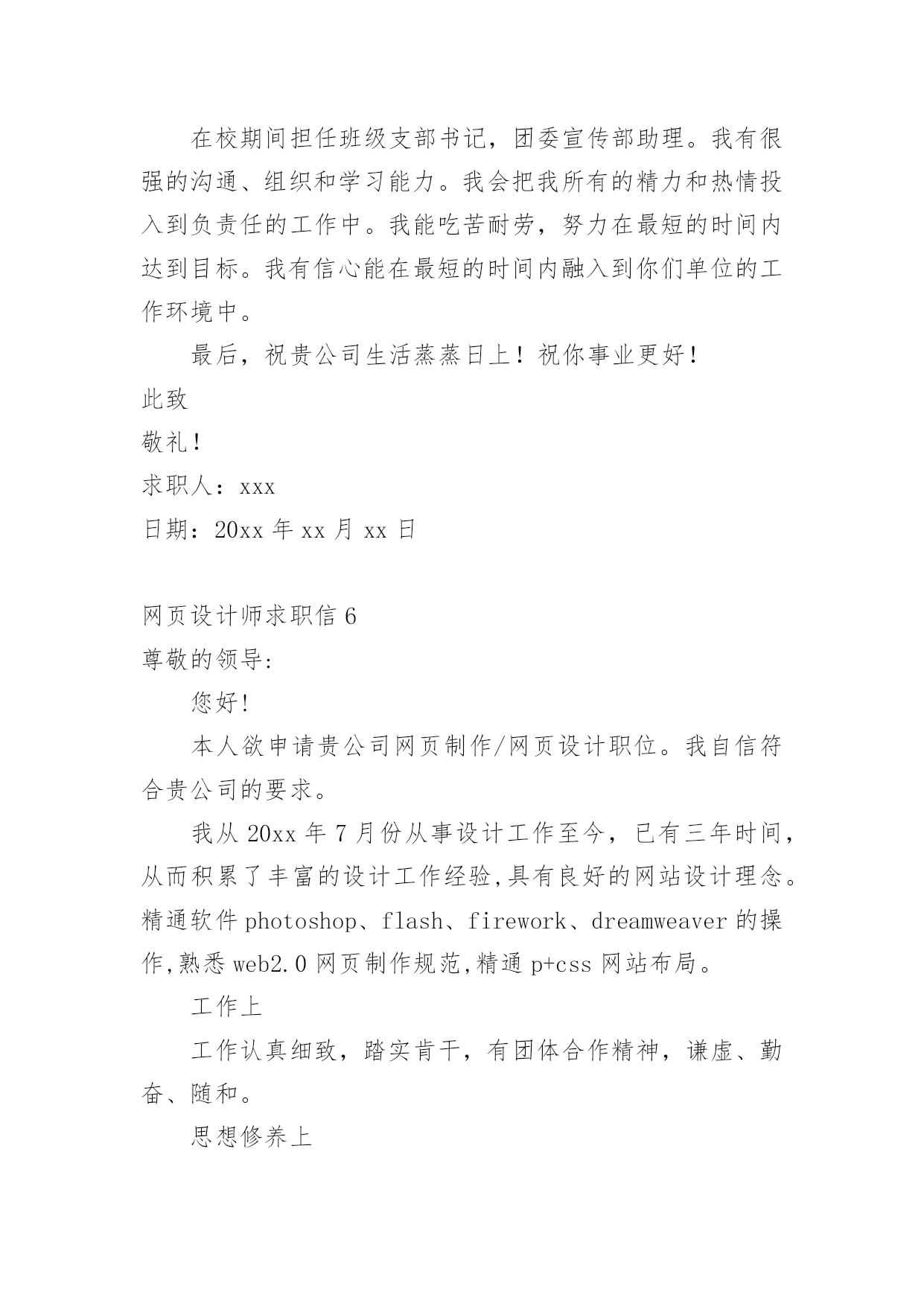 在校期间担任班级支部书记，团委宣传部助理。我有很强的沟通、组织和学习能力。我会把我所有的精力和热情投入到负责任的工作中。我能吃苦耐劳，努力在最短的时间内达到目标。我有信心能在最短的时间内融入到你们单位的工作环境中。

最后，祝贵公司生活蒸蒸日上！祝你事业更好！

此致

敬礼！

求职人：xxx

日期：20xx 年 xx 月 xx 日

网页设计师求职信 6

尊敬的领导:

您好!

本人欲申请贵公司网页制作/网页设计职位。我自信符合贵公司的要求。

我从 20xx 年 7 月份从事设计工作至今，已有三年时间，从而积累了丰富的设计工作经验,具有良好的网站设计理念。精通软件 photoshop、flash、firework、dreamweaver 的操作,熟悉 web2.0 网页制作规范,精通 p+css 网站布局。

工作上

工作认真细致，踏实肯干，有团体合作精神，谦虚、勤奋、随和。

思想修养上